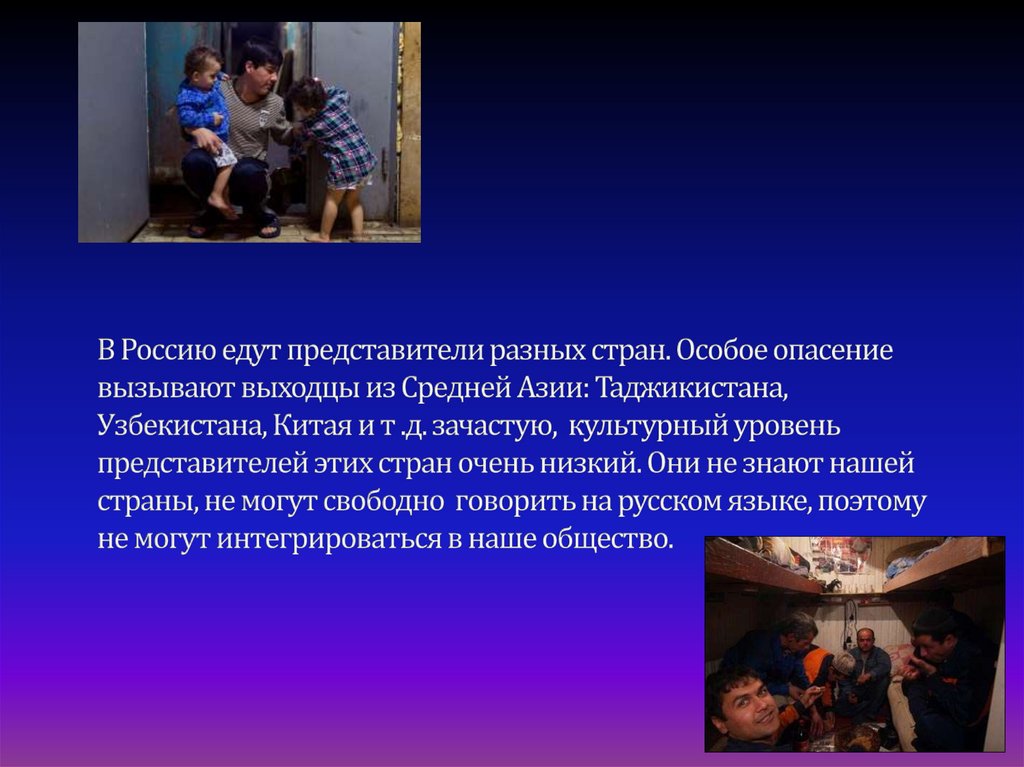 В Россию едут представители разных стран. Особое опасение вызывают выходцы из Средней Азии: Таджикистана, Узбекистана, Китая и т .д. зачастую,  культурный уровень представителей этих стран очень низкий. Они не знают нашей страны, не могут свободно  говорить на русском языке, поэтому не могут интегрироваться в наше общество.